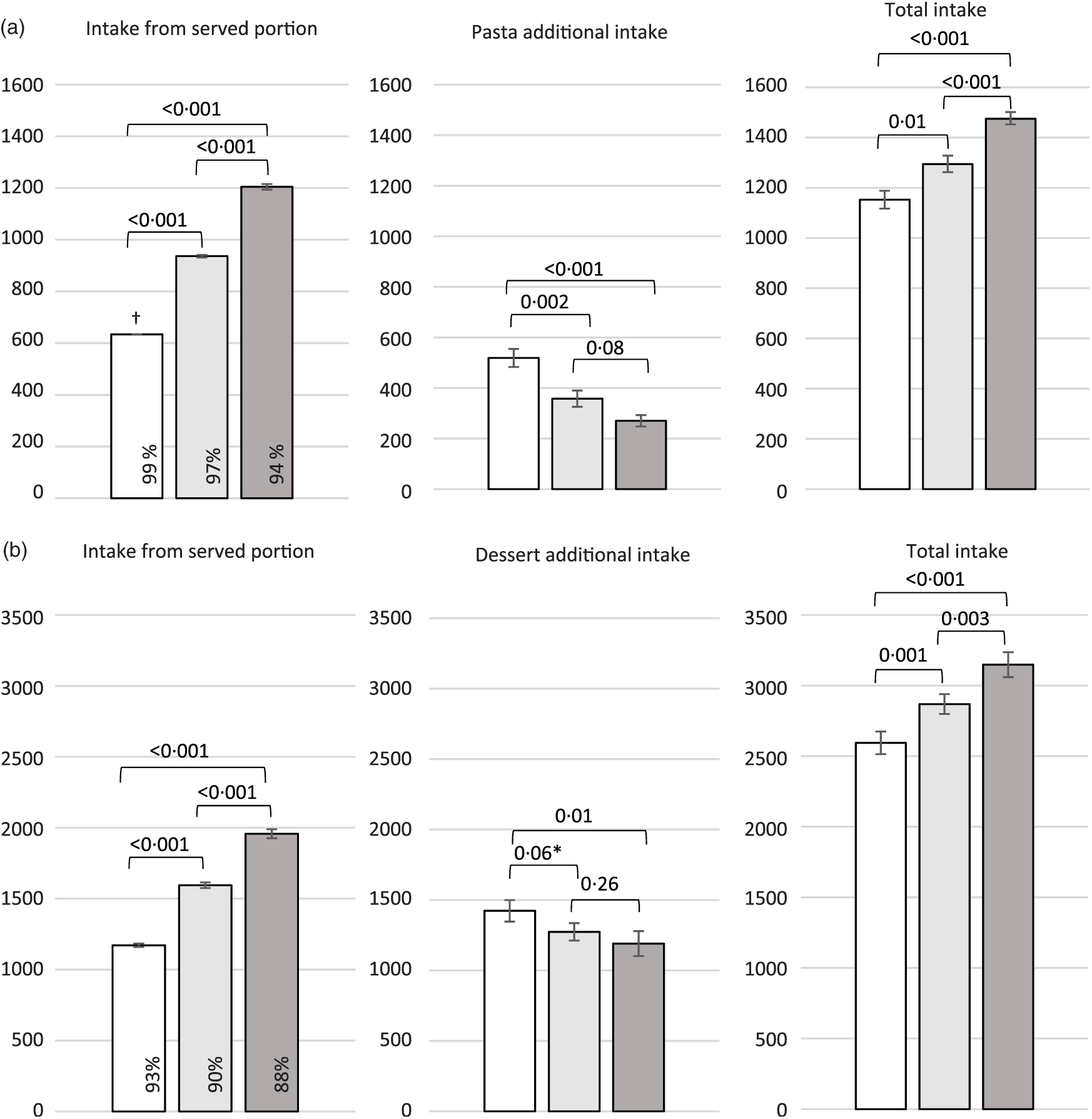 (a)

Intake from served portion

1600
1400
1200
1000
800
600
400
200
0

<0·001
<0·001
<0·001
†
99 %
97%
94 %

Pasta additional intake

1600
1400
1200
1000
800
600
400
200
0

<0·001
0·002
0·08

Total intake

1600
1400
1200
1000
800
600
400
200
0

<0·001
<0·001
0·01

(b)

Intake from served portion

3500
3000
2500
2000
1500
1000
500
0

<0·001
<0·001
<0·001
93%
90%
88%

Dessert additional intake

3500
3000
2500
2000
1500
1000
500
0

0·01
0·06*
0·26

Total intake

3500
3000
2500
2000
1500
1000
500
0

<0·001
0·003
0·001